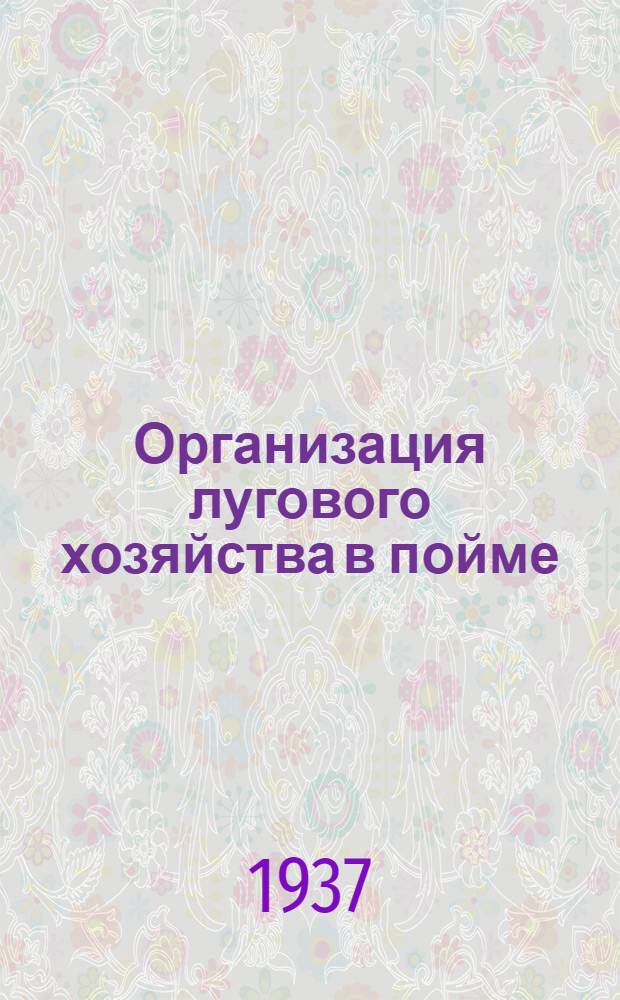 Организация лугового хозяйства в пойме

1937